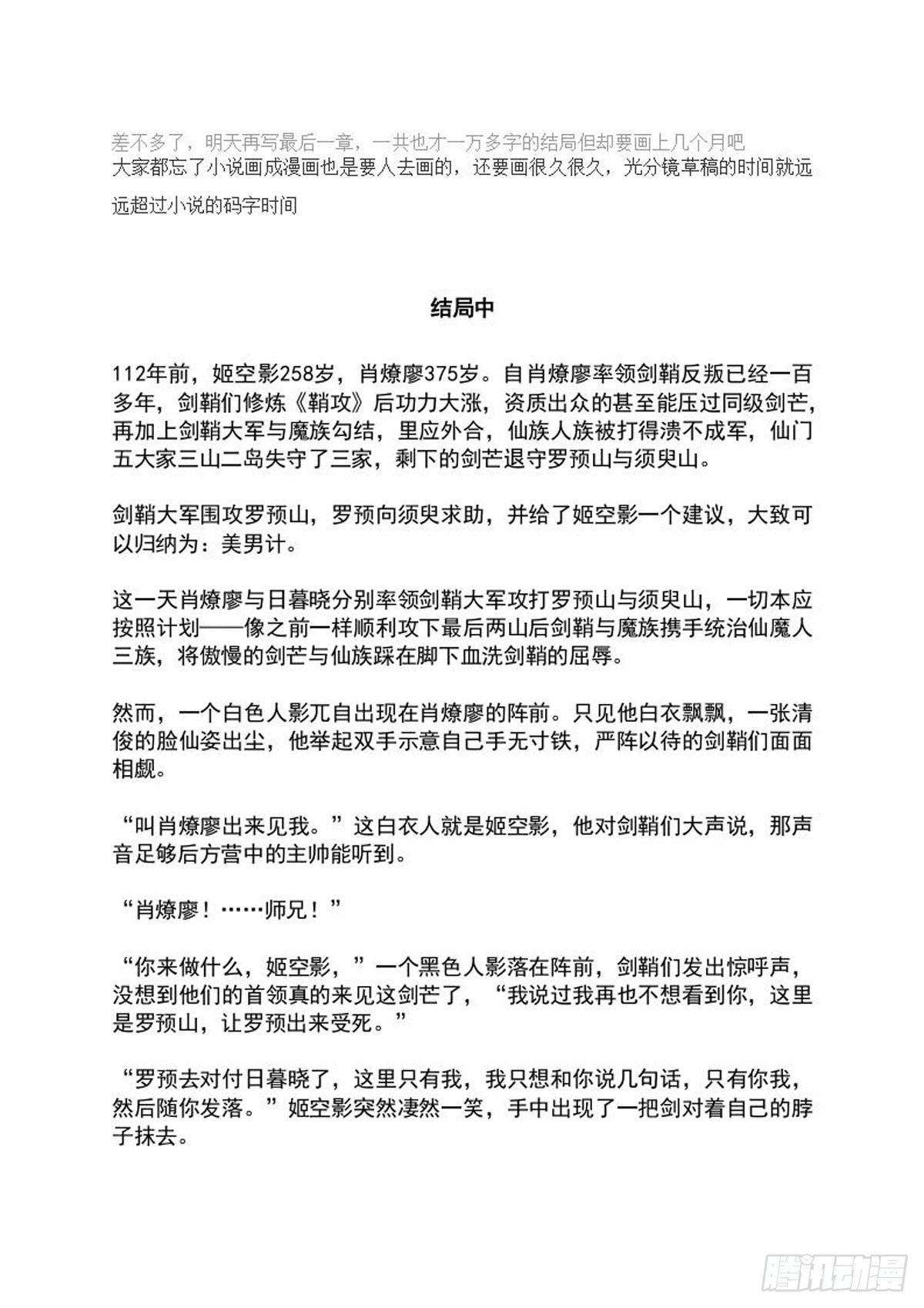 差不多了，明天再写最后一章，一共也才一万多字的结局但却要画上几个月吧
大家都忘了小说画成漫画也是要人去画的，还要画很久很久，光分镜草稿的时间就远远超过小说的码字时间

结局中

112年前，姬空影258岁，肖燎廖375岁。自肖燎廖率领剑鞘反叛已经一百多年，剑鞘们修炼《鞘攻》后功力大涨，资质出众的甚至能压过同级剑芒，再加上剑鞘大军与魔族勾结，里应外合，仙族人族被打得溃不成军，仙门五大家三山二岛失守了三家，剩下的剑芒退守罗预山与须臾山。

剑鞘大军围攻罗预山，罗预向须臾求助，并给了姬空影一个建议，大致可以归纳为：美男计。

这一天肖燎廖与日暮晓分别率领剑鞘大军攻打罗预山与须臾山，一切本应按照计划——像之前一样顺利攻下最后两山后剑鞘与魔族携手统治仙魔人三族，将傲慢的剑芒与仙族踩在脚下血洗剑鞘的屈辱。

然而，一个白色人影兀自出现在肖燎廖的阵前。只见他白衣飘飘，一张清俊的脸仙姿出尘，他举起双手示意自己手无寸铁，严阵以待的剑鞘们面面相觑。

“叫肖燎廖出来见我。”这白衣人就是姬空影，他对剑鞘们大声说，那声音足够后方营中的主帅能听到。

“肖燎廖！……师兄！”

“你来做什么，姬空影，”一个黑色人影落在阵前，剑鞘们发出惊呼声，没想到他们的首领真的来见这剑芒了，“我说过我再也不想看到你，这里是罗预山，让罗预出来受死。”

“罗预去对付日暮晓了，这里只有我，我只想和你说几句话，只有你我，然后随你发落。”姬空影突然凄然一笑，手中出现了一把剑对着自己的脖子抹去。

腾讯动漫